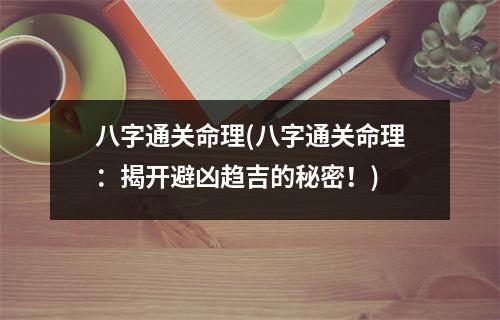 八字通关命理(八字通关命理：揭开避凶趋吉的秘密！)